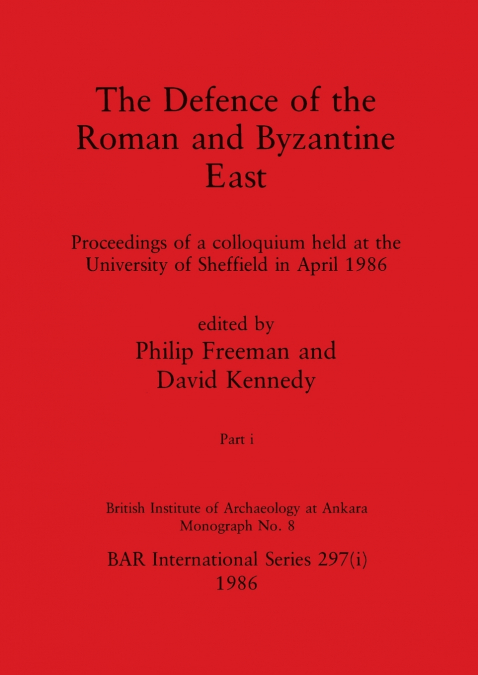 The Defence of the Roman and Byzantine East

Proceedings of a colloquium held at the University of Sheffield in April 1986

edited by
Philip Freeman and
David Kennedy

Part i

British Institute of Archaeology at Ankara
Monograph No. 8

BAR International Series 297(i)
1986